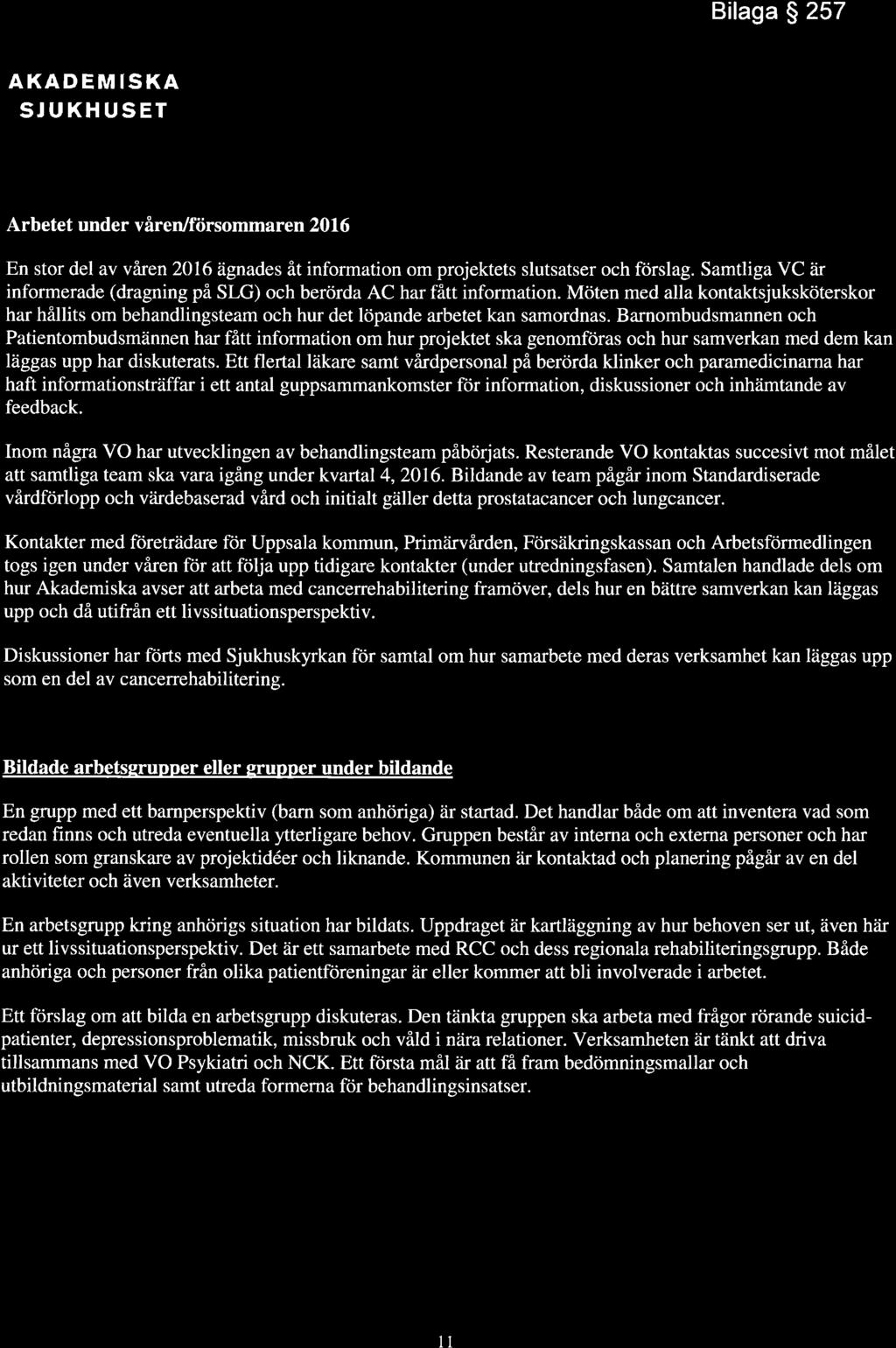 Bilaga § 257

AKADEMISKA SJUKHUSET

Arbetet under våren/försommaren 2016

En stor del av våren 2016 ägnades åt information om projektets slutsatser och förslag. Samtliga VC är informerade (dragning på SLG) och berörda AC har fått information. Möten med alla kontaktsjuksköterskor har hållits om behandlingsteam och hur det löpande arbetet kan samordnas. Barnombudsmannen och Patientombudsmännen har fått information om hur projektet ska genomföras och hur samverkan med dem kan läggas upp har diskuterats. Ett flertal läkare samt vårdpersonal på berörda klinker och paramedicinarna har haft informationsträffar i ett antal guppsammankomster för information, diskussioner och inhämtande av feedback.

Inom några VO har utvecklingen av behandlingsteam påbörjats. Resterande VO kontaktas succesivt mot målet att samtliga team ska vara igång under kvartal 4, 2016. Bildande av team pågår inom Standardiserade vårdförlopp och värdebaserad vård och initialt gäller detta prostatacancer och lungcancer.

Kontakter med företrädare för Uppsala kommun, Primärvården, Försäkringskassan och Arbetsförmedlingen togs igen under våren för att följa upp tidigare kontakter (under utredningsfasen). Samtalen handlade dels om hur Akademiska avser att arbeta med cancerrehabilitering framöver, dels hur en bättre samverkan kan läggas upp och då utifrån ett livssituationsperspektiv.

Diskussioner har förts med Sjukhuskyrkan för samtal om hur samarbete med deras verksamhet kan läggas upp som en del av cancerrehabilitering.

Bildade arbetsgrupper eller grupper under bildande

En grupp med ett barnperspektiv (barn som anhöriga) är startad. Det handlar både om att inventera vad som redan finns och utreda eventuella ytterligare behov. Gruppen består av interna och externa personer och har rollen som granskare av projektidéer och liknande. Kommunen är kontaktad och planering pågår av en del aktiviteter och även verksamheter.

En arbetsgrupp kring anhörigs situation har bildats. Uppdraget är kartläggning av hur behoven ser ut, även här ur ett livssituationsperspektiv. Det är ett samarbete med RCC och dess regionala rehabiliteringsgrupp. Både anhöriga och personer från olika patientföreningar är eller kommer att bli involverade i arbetet.

Ett förslag om att bilda en arbetsgrupp diskuteras. Den tänkta gruppen ska arbeta med frågor rörande suicidpatienter, depressionsproblematik, missbruk och våld i nära relationer. Verksamheten är tänkt att driva tillsammans med VO Psykiatri och NCK. Ett första mål är att få fram bedömningsmallar och utbildningsmaterial samt utreda formerna för behandlingsinsatser.

11